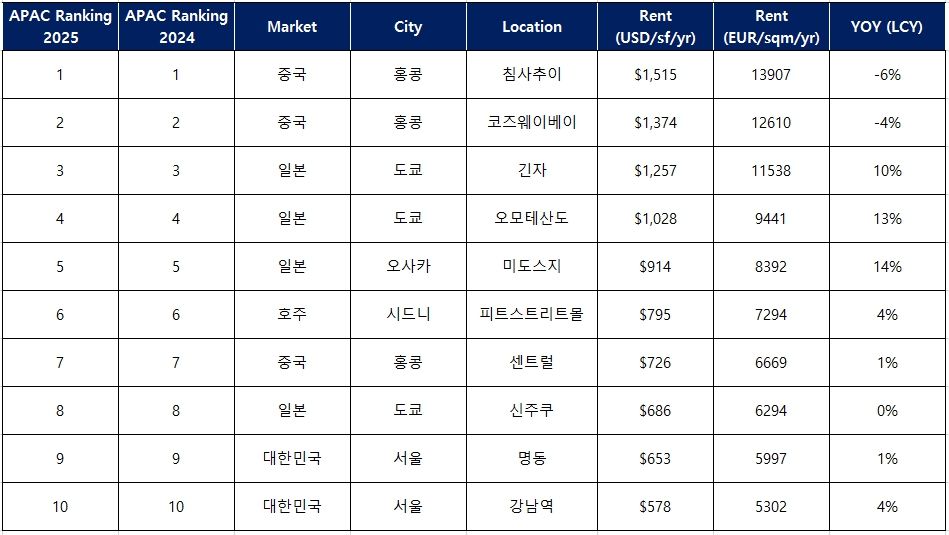 | APAC Ranking 2025 | APAC Ranking 2024 | Market | City | Location | Rent (USD/sf/yr) | Rent (EUR/sqm/yr) | YOY (LCY) |
|---|---|---|---|---|---|---|---|
| 1 | 1 | 중국 | 홍콩 | 침사추이 | $1,515 | 13907 | -6% |
| 2 | 2 | 중국 | 홍콩 | 코즈웨이베이 | $1,374 | 12610 | -4% |
| 3 | 3 | 일본 | 도쿄 | 긴자 | $1,257 | 11538 | 10% |
| 4 | 4 | 일본 | 도쿄 | 오모테산도 | $1,028 | 9441 | 13% |
| 5 | 5 | 일본 | 오사카 | 미도스지 | $914 | 8392 | 14% |
| 6 | 6 | 호주 | 시드니 | 피트스트리트몰 | $795 | 7294 | 4% |
| 7 | 7 | 중국 | 홍콩 | 센트럴 | $726 | 6669 | 1% |
| 8 | 8 | 일본 | 도쿄 | 신주쿠 | $686 | 6294 | 0% |
| 9 | 9 | 대한민국 | 서울 | 명동 | $653 | 5997 | 1% |
| 10 | 10 | 대한민국 | 서울 | 강남역 | $578 | 5302 | 4% |